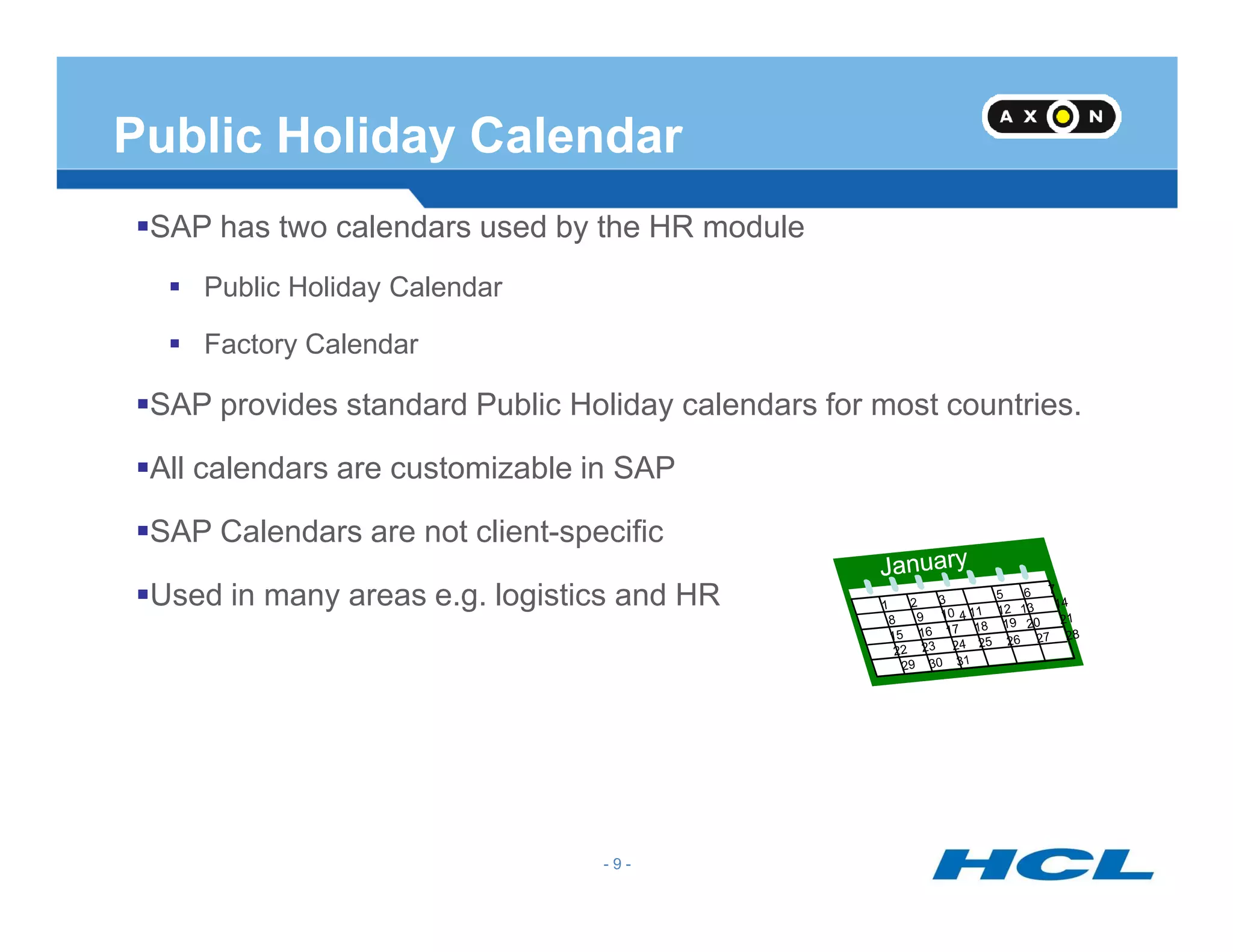 Public Holiday Calendar

AXON

▪SAP has two calendars used by the HR module

▪ Public Holiday Calendar

▪ Factory Calendar

▪SAP provides standard Public Holiday calendars for most countries.

▪All calendars are customizable in SAP

▪SAP Calendars are not client-specific

▪Used in many areas e.g. logistics and HR

January

1 2 3 4 5 6 7
8 9 10 11 12 13 14
15 16 17 18 19 20 21
22 23 24 25 26 27 28
29 30 31

- 9 -

HCL